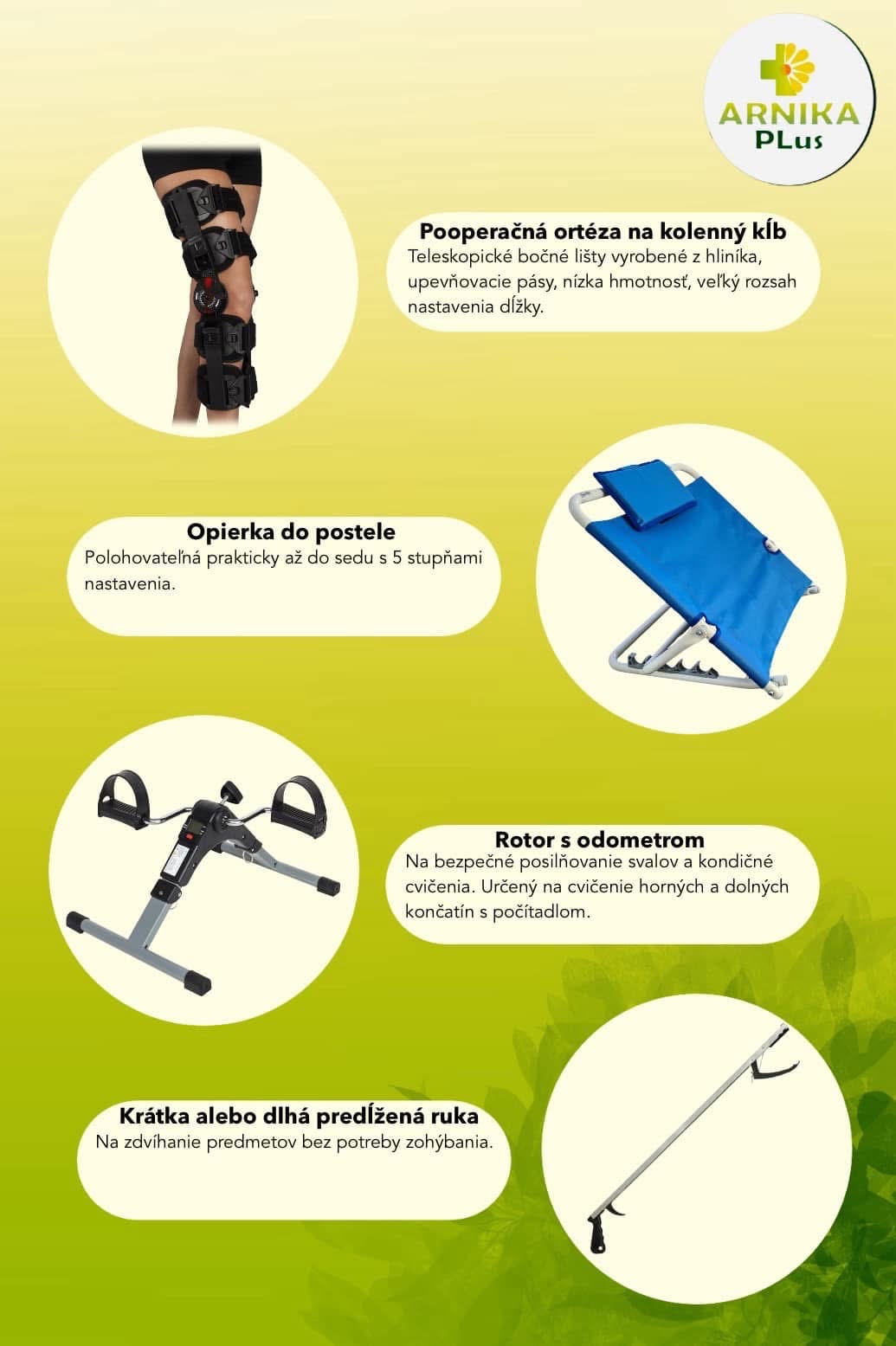 ARNIKA
PLus

Pooperačná ortéza na kolenný kĺb
Teleskopické bočné lišty vyrobené z hliníka, upevňovacie pásy, nízka hmotnosť, veľký rozsah nastavenia dĺžky.

Opierka do postele
Polohovateľná prakticky až do sedu s 5 stupňami nastavenia.

Rotor s odometrom
Na bezpečné posilňovanie svalov a kondičné cvičenia. Určený na cvičenie horných a dolných končatín s počítadlom.

Krátka alebo dlhá predĺžená ruka
Na zdvíhanie predmetov bez potreby zohýbania.